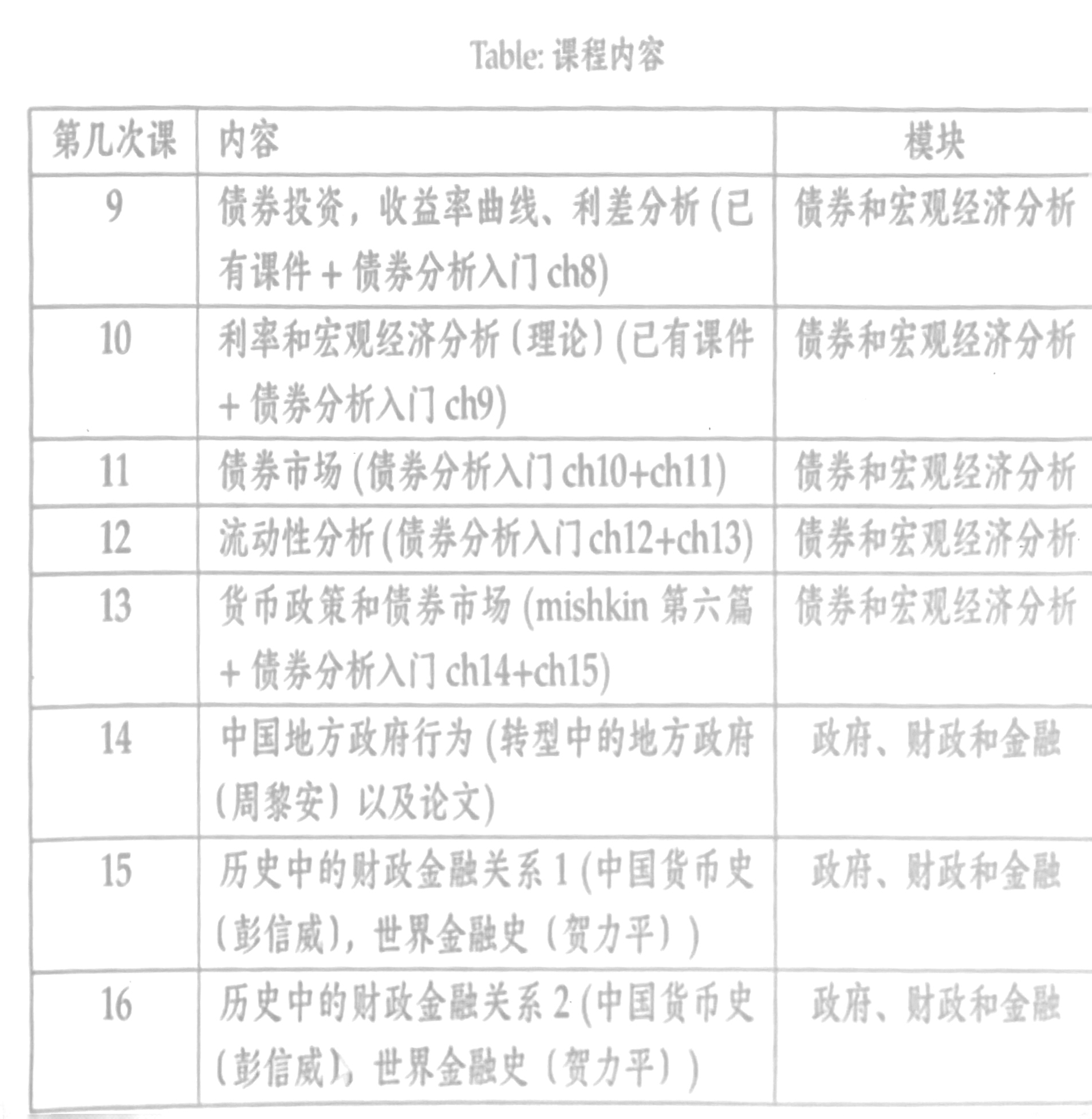 Table: 课程内容

| 第几次课 | 内容 | 模块 |
|---|---|---|
| 9 | 债券投资，收益率曲线、利差分析 (已有课件 + 债券分析入门 ch8) | 债券和宏观经济分析 |
| 10 | 利率和宏观经济分析（理论）(已有课件 + 债券分析入门 ch9) | 债券和宏观经济分析 |
| 11 | 债券市场 (债券分析入门 ch10+ch11) | 债券和宏观经济分析 |
| 12 | 流动性分析 (债券分析入门 ch12+ch13) | 债券和宏观经济分析 |
| 13 | 货币政策和债券市场 (mishkin 第六篇 + 债券分析入门 ch14+ch15) | 债券和宏观经济分析 |
| 14 | 中国地方政府行为 (转型中的地方政府（周黎安）以及论文) | 政府、财政和金融 |
| 15 | 历史中的财政金融关系 1 (中国货币史（彭信威），世界金融史（贺力平）) | 政府、财政和金融 |
| 16 | 历史中的财政金融关系 2 (中国货币史（彭信威），世界金融史（贺力平）) | 政府、财政和金融 |